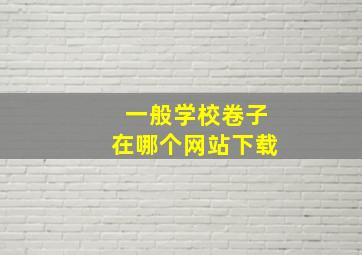 一般学校卷子
在哪个网站下载